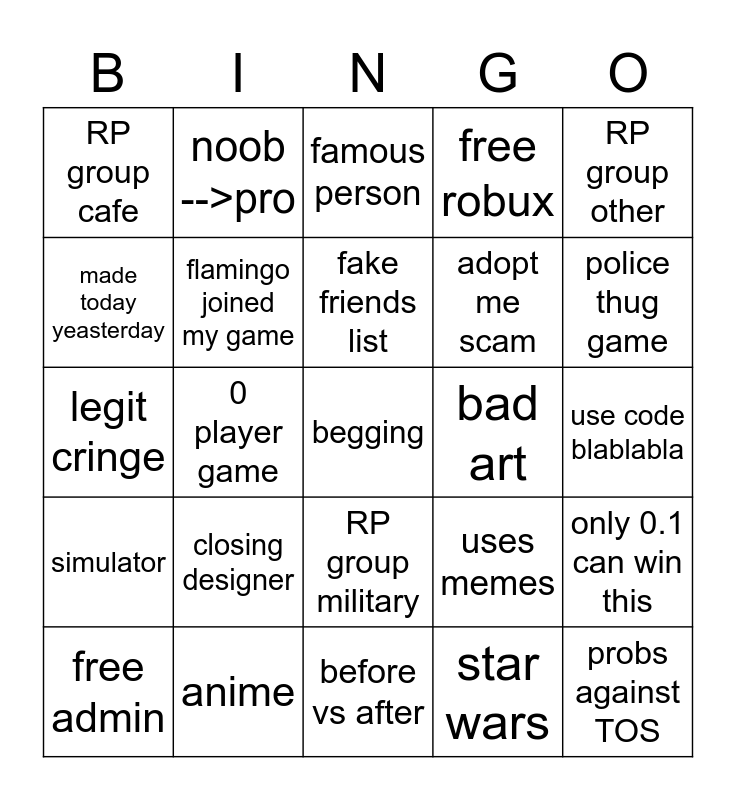 | B | I | N | G | O |
|---|---|---|---|---|
| RP group cafe | noob -->pro | famous person | free robux | RP group other |
| made today yeasterday | flamingo joined my game | fake friends list | adopt me scam | police thug game |
| legit cringe | 0 player game | begging | bad art | use code blablabla |
| simulator | closing designer | RP group military | uses memes | only 0.1 can win this |
| free admin | anime | before vs after | star wars | probs against TOS |